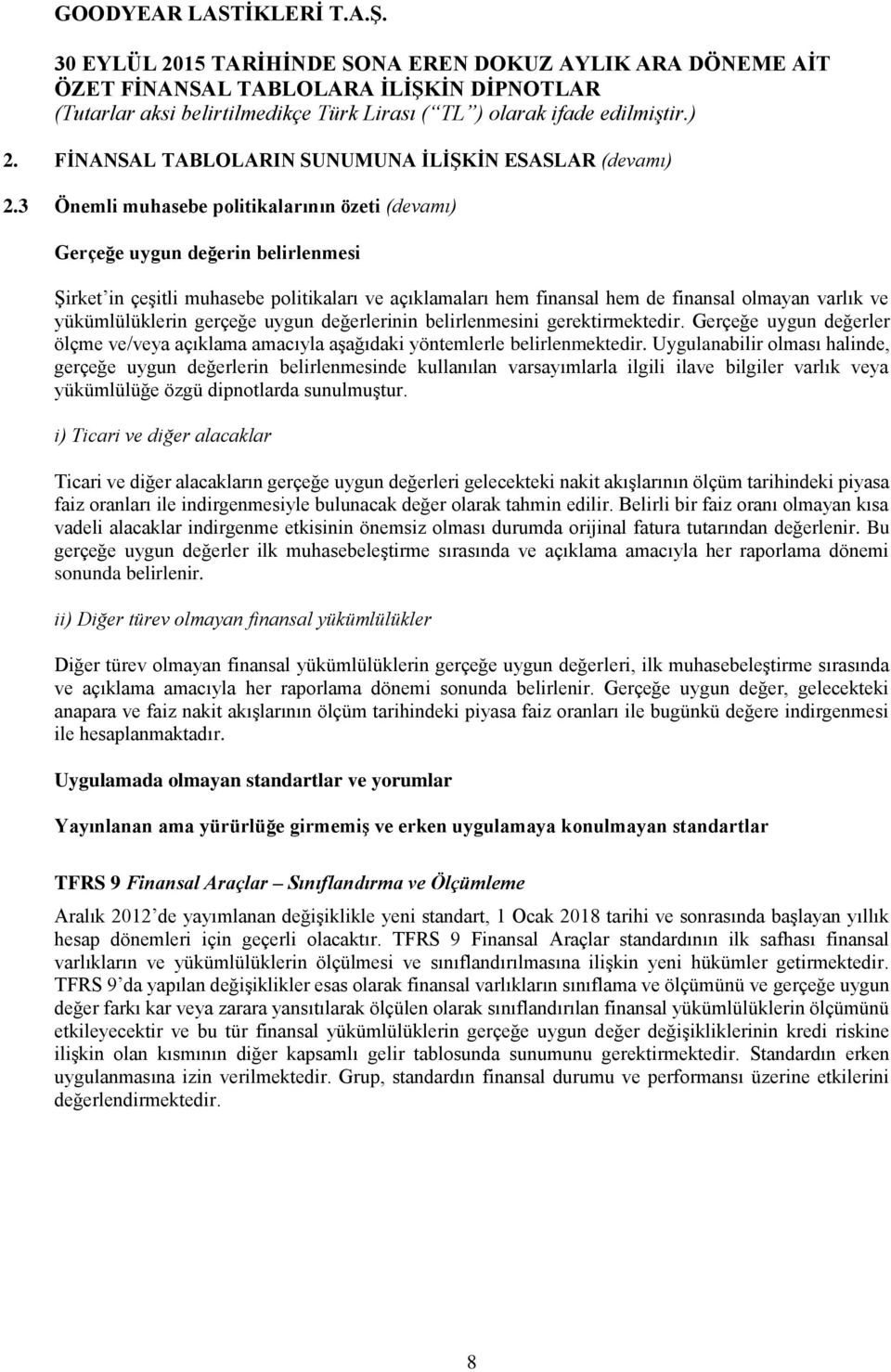 GOODYEAR LASTİKLERİ T.A.Ş.

30 EYLÜL 2015 TARİHİNDE SONA EREN DOKUZ AYLIK ARA DÖNEME AİT ÖZET FİNANSAL TABLOLARA İLİŞKİN DİPNOTLAR
(Tutarlar aksi belirtilmedikçe Türk Lirası (“TL”) olarak ifade edilmiştir.)

2. FİNANSAL TABLOLARIN SUNUMUNA İLİŞKİN ESASLAR (devamı)

2.3 Önemli muhasebe politikalarının özeti (devamı)

Gerçeğe uygun değerin belirlenmesi

Şirket’in çeşitli muhasebe politikaları ve açıklamaları hem finansal hem de finansal olmayan varlık ve yükümlülüklerin gerçeğe uygun değerlerinin belirlenmesini gerektirmektedir. Gerçeğe uygun değerler ölçme ve/veya açıklama amacıyla aşağıdaki yöntemlerle belirlenmektedir. Uygulanabilir olması halinde, gerçeğe uygun değerlerin belirlenmesinde kullanılan varsayımlarla ilgili ilave bilgiler varlık veya yükümlülüğe özgü dipnotlarda sunulmuştur.

i) Ticari ve diğer alacaklar

Ticari ve diğer alacakların gerçeğe uygun değerleri gelecekteki nakit akışlarının ölçüm tarihindeki piyasa faiz oranları ile indirgenmesiyle bulunacak değer olarak tahmin edilir. Belirli bir faiz oranı olmayan kısa vadeli alacaklar indirgenme etkisinin önemsiz olması durumda orijinal fatura tutarından değerlenir. Bu gerçeğe uygun değerler ilk muhasebeleştirme sırasında ve açıklama amacıyla her raporlama dönemi sonunda belirlenir.

ii) Diğer türev olmayan finansal yükümlülükler

Diğer türev olmayan finansal yükümlülüklerin gerçeğe uygun değerleri, ilk muhasebeleştirme sırasında ve açıklama amacıyla her raporlama dönemi sonunda belirlenir. Gerçeğe uygun değer, gelecekteki anapara ve faiz nakit akışlarının ölçüm tarihindeki piyasa faiz oranları ile bugünkü değere indirgenmesi ile hesaplanmaktadır.

Uygulamada olmayan standartlar ve yorumlar

Yayınlanan ama yürürlüğe girmemiş ve erken uygulamaya konulmayan standartlar

TFRS 9 Finansal Araçlar – Sınıflandırma ve Ölçümleme

Aralık 2012’de yayımlanan değişiklikle yeni standart, 1 Ocak 2018 tarihi ve sonrasında başlayan yıllık hesap dönemleri için geçerli olacaktır. TFRS 9 Finansal Araçlar standardının ilk safhası finansal varlıkların ve yükümlülüklerin ölçülmesi ve sınıflandırılmasına ilişkin yeni hükümler getirmektedir. TFRS 9’da yapılan değişiklikler esas olarak finansal varlıkların sınıflama ve ölçümünü ve gerçeğe uygun değer farkı kar veya zarara yansıtılarak ölçülen olarak sınıflandırılan finansal yükümlülüklerin ölçümünü etkileyecektir ve bu tür finansal yükümlülüklerin gerçeğe uygun değer değişikliklerinin kredi riskine ilişkin olan kısmının diğer kapsamlı gelir tablosunda sunumunu gerektirmektedir. Standardın erken uygulanmasına izin verilmektedir. Grup, standardın finansal durumu ve performansı üzerine etkilerini değerlendirmektedir.

8